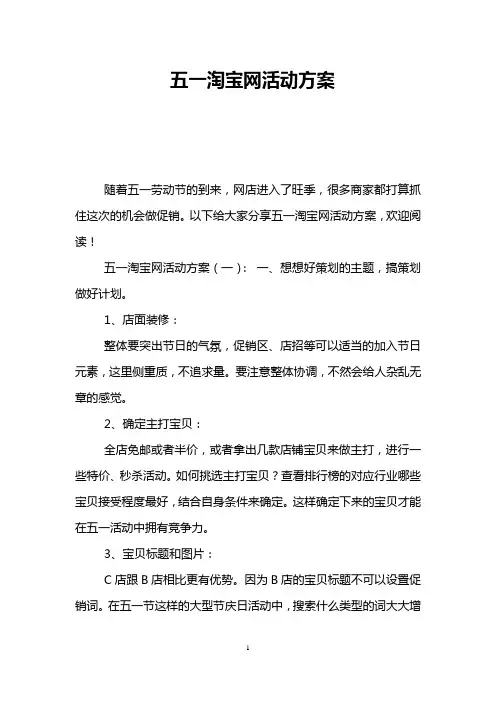 五一淘宝网活动方案

随着五一劳动节的到来，网店进入了旺季，很多商家都打算抓住这次的机会做促销。以下给大家分享五一淘宝网活动方案，欢迎阅读！

五一淘宝网活动方案（一）： 一、想想好策划的主题，搞策划做好计划。

1、店面装修：

整体要突出节日的气氛，促销区、店招等可以适当的加入节日元素，这里侧重质，不追求量。要注意整体协调，不然会给人杂乱无章的感觉。

2、确定主打宝贝：

全店免邮或者半价，或者拿出几款店铺宝贝来做主打，进行一些特价、秒杀活动。如何挑选主打宝贝？查看排行榜的对应行业哪些宝贝接受程度最好，结合自身条件来确定。这样确定下来的宝贝才能在五一活动中拥有竞争力。

3、宝贝标题和图片：

C 店跟 B 店相比更有优势。因为 B 店的宝贝标题不可以设置促销词。在五一节这样的大型节庆日活动中，搜索什么类型的词大大增

1